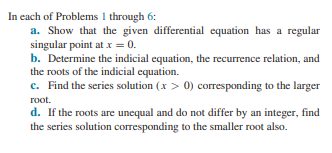 In each of Problems 1 through 6:

a. Show that the given differential equation has a regular singular point at $x = 0$.

b. Determine the indicial equation, the recurrence relation, and the roots of the indicial equation.

c. Find the series solution ($x > 0$) corresponding to the larger root.

d. If the roots are unequal and do not differ by an integer, find the series solution corresponding to the smaller root also.